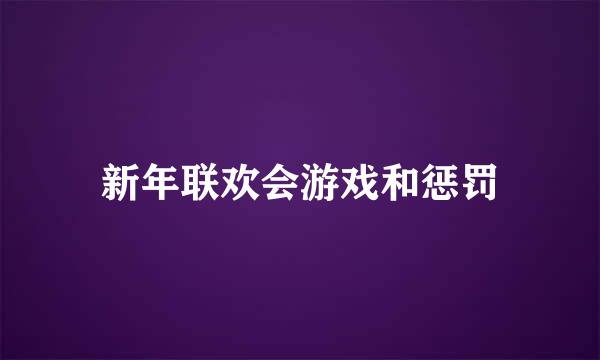 新年联欢会游戏和惩罚